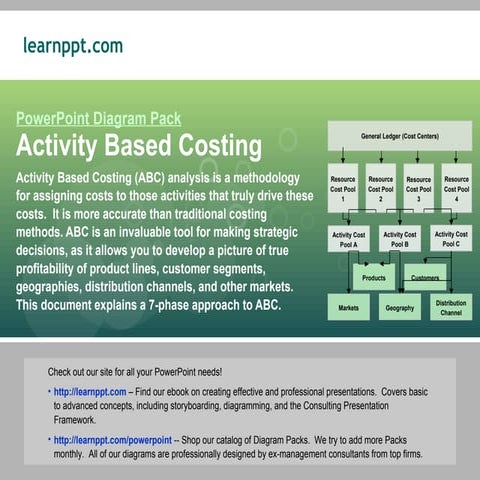 learnppt.com

PowerPoint Diagram Pack

Activity Based Costing

Activity Based Costing (ABC) analysis is a methodology for assigning costs to those activities that truly drive these costs. It is more accurate than traditional costing methods. ABC is an invaluable tool for making strategic decisions, as it allows you to develop a picture of true profitability of product lines, customer segments, geographies, distribution channels, and other markets. This document explains a 7-phase approach to ABC.

General Ledger (Cost Centers)

Resource Cost Pool 1

Resource Cost Pool 2

Resource Cost Pool 3

Resource Cost Pool 4

Activity Cost Pool A

Activity Cost Pool B

Activity Cost Pool C

Products

Customers

Markets

Geography

Distribution Channel

Check out our site for all your PowerPoint needs!

• http://learnppt.com – Find our ebook on creating effective and professional presentations. Covers basic to advanced concepts, including storyboarding, diagramming, and the Consulting Presentation Framework.

• http://learnppt.com/powerpoint -- Shop our catalog of Diagram Packs. We try to add more Packs monthly. All of our diagrams are professionally designed by ex-management consultants from top firms.